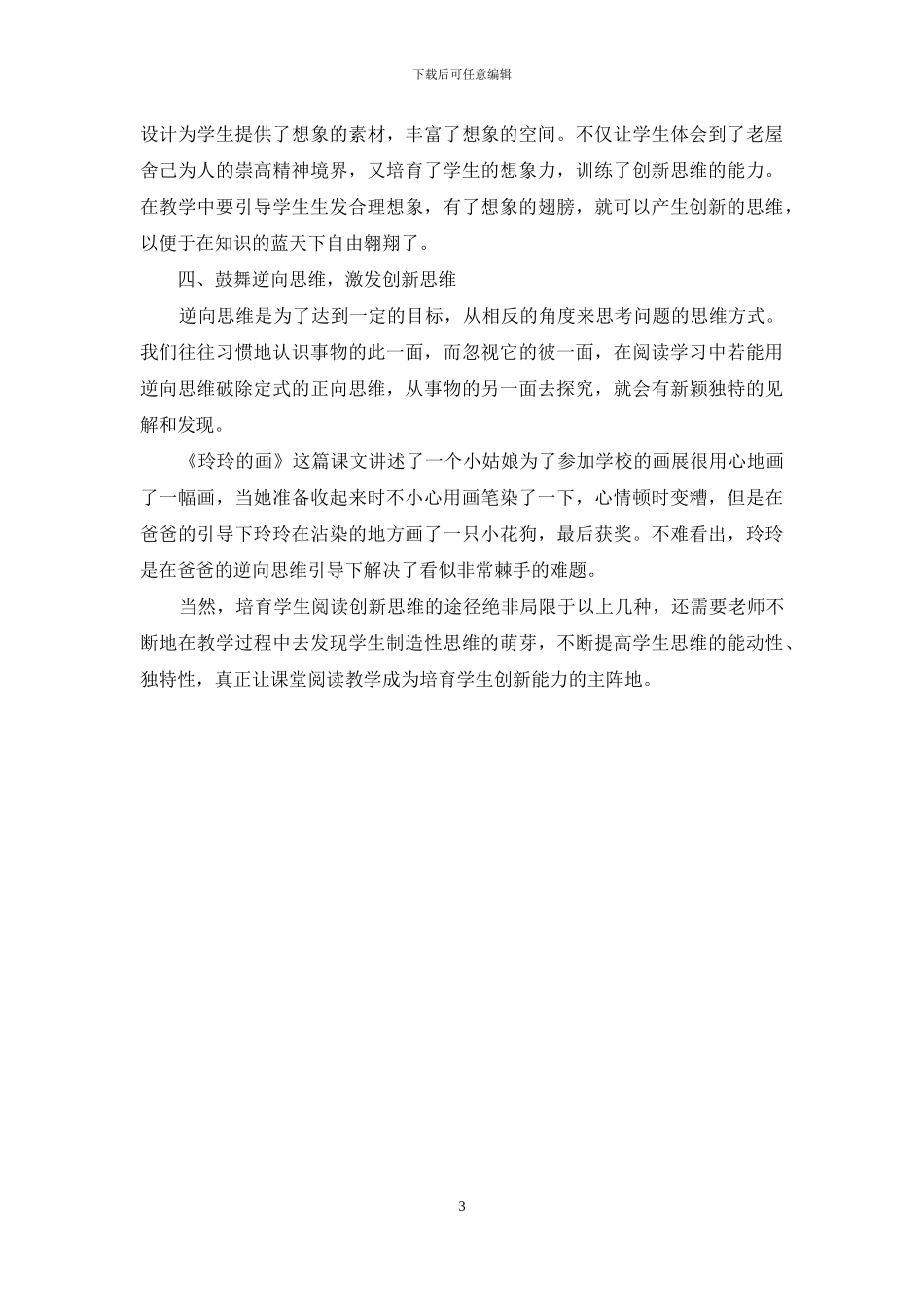 下载后可任意编辑

设计为学生提供了想象的素材，丰富了想象的空间。不仅让学生体会到了老屋舍己为人的崇高精神境界，又培育了学生的想象力，训练了创新思维的能力。在教学中要引导学生生发合理想象，有了想象的翅膀，就可以产生创新的思维，以便于在知识的蓝天下自由翱翔了。

四、鼓舞逆向思维，激发创新思维

逆向思维是为了达到一定的目标，从相反的角度来思考问题的思维方式。我们往往习惯地认识事物的此一面，而忽视它的彼一面，在阅读学习中若能用逆向思维破除定式的正向思维，从事物的另一面去探究，就会有新颖独特的见解和发现。

《玲玲的画》这篇课文讲述了一个小姑娘为了参加学校的画展很用心地画了一幅画，当她准备收起来时不小心用画笔染了一下，心情顿时变糟，但是在爸爸的引导下玲玲在沾染的地方画了一只小花狗，最后获奖。不难看出，玲玲是在爸爸的逆向思维引导下解决了看似非常棘手的难题。

当然，培育学生阅读创新思维的途径绝非局限于以上几种，还需要老师不断地在教学过程中去发现学生制造性思维的萌芽，不断提高学生思维的能动性、独特性，真正让课堂阅读教学成为培育学生创新能力的主阵地。

3